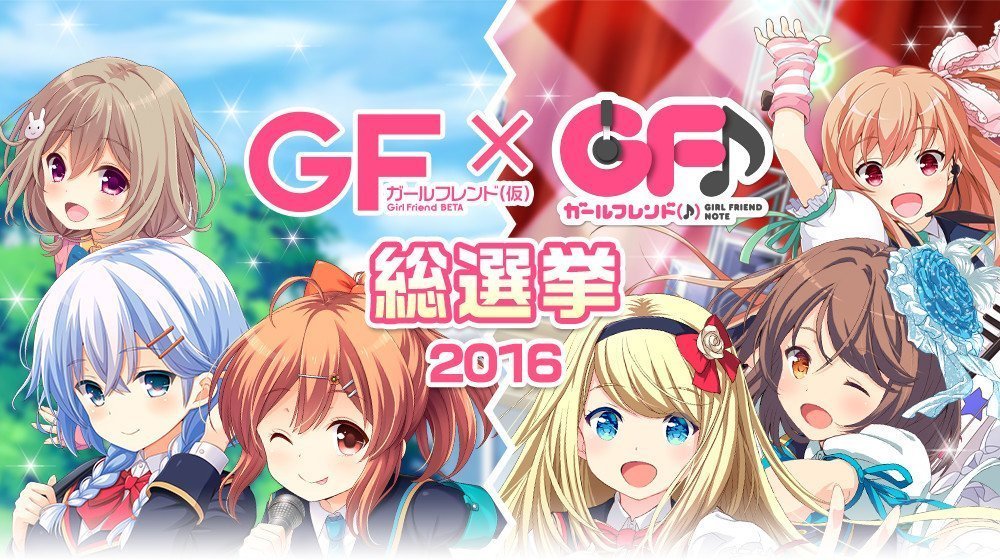 GF
ガールフレンド(仮)
Girl Friend BETA

×

GF♪
ガールフレンド(♪) GIRL FRIEND NOTE

総選挙
2016